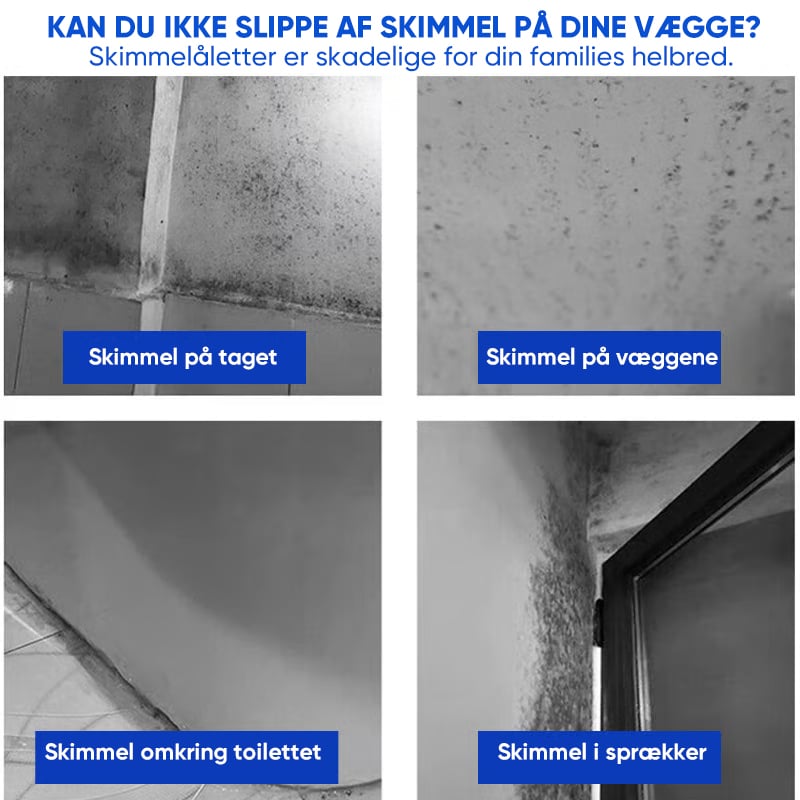 KAN DU IKKE SLIPPE AF SKIMMEL PÅ DINE VÆGGE?
Skimmelåletter er skadelige for din families helbred.

Skimmel på taget

Skimmel på væggene

Skimmel omkring toilettet

Skimmel i sprækker